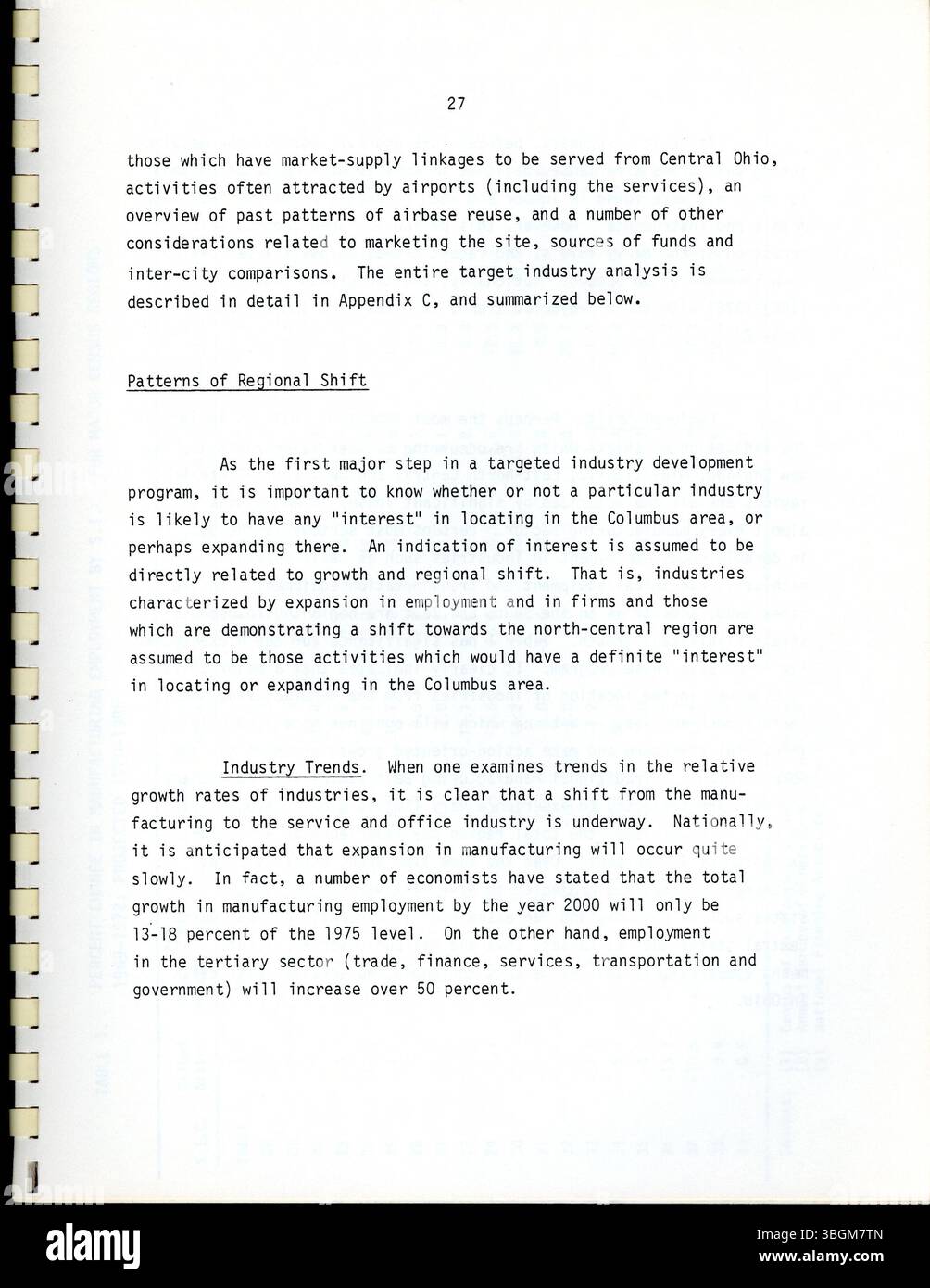 27

those which have market-supply linkages to be served from Central Ohio, activities often attracted by airports (including the services), an overview of past patterns of airbase reuse, and a number of other considerations related to marketing the site, sources of funds and inter-city comparisons. The entire target industry analysis is described in detail in Appendix C, and summarized below.

Patterns of Regional Shift

As the first major step in a targeted industry development program, it is important to know whether or not a particular industry is likely to have any "interest" in locating in the Columbus area, or perhaps expanding there. An indication of interest is assumed to be directly related to growth and regional shift. That is, industries characterized by expansion in employment and in firms and those which are demonstrating a shift towards the north-central region are assumed to be those activities which would have a definite "interest" in locating or expanding in the Columbus area.

Industry Trends. When one examines trends in the relative growth rates of industries, it is clear that a shift from the manufacturing to the service and office industry is underway. Nationally, it is anticipated that expansion in manufacturing will occur quite slowly. In fact, a number of economists have stated that the total growth in manufacturing employment by the year 2000 will only be 13-18 percent of the 1975 level. On the other hand, employment in the tertiary sector (trade, finance, services, transportation and government) will increase over 50 percent.

alamy

Image ID: 3BGM7TN
www.alamy.com